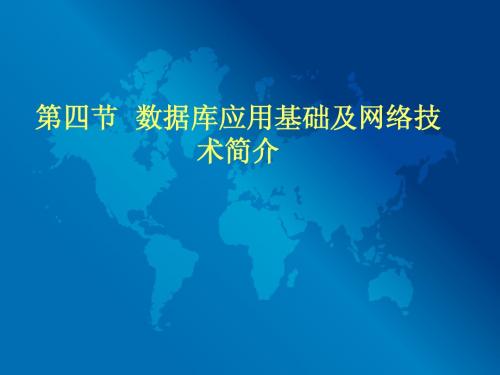 第四节 数据库应用基础及网络技术简介